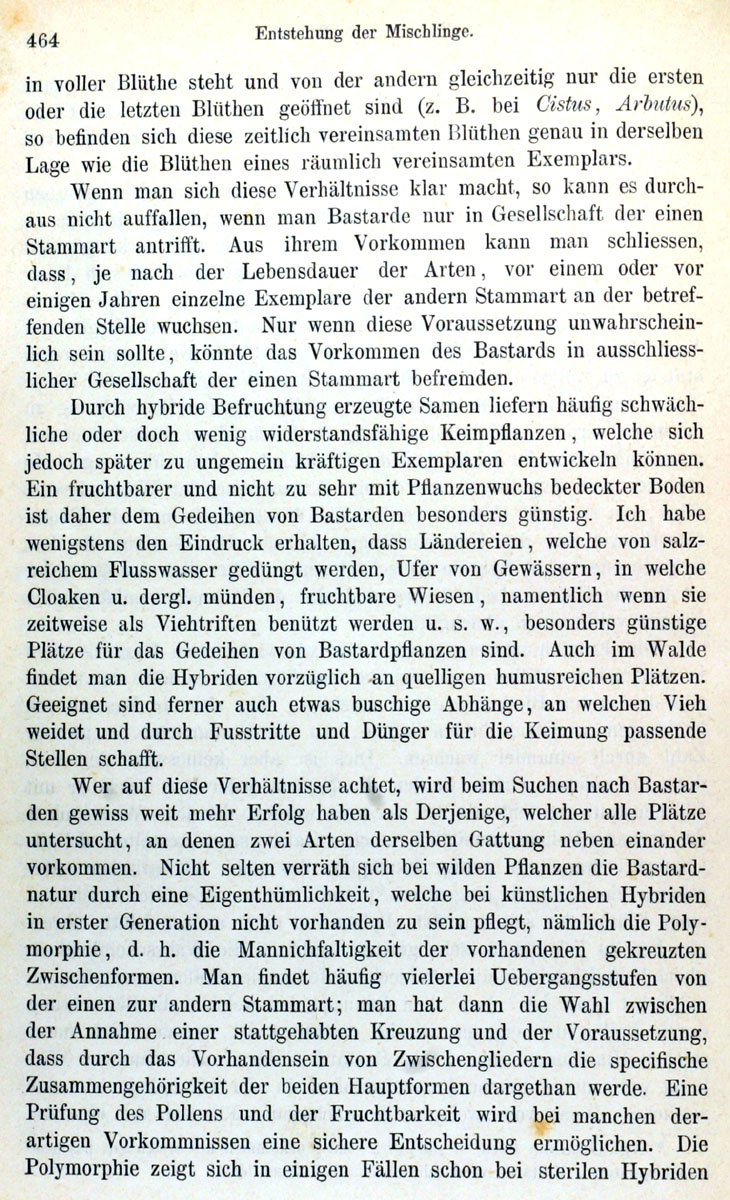 464 Entstehung der Mischlinge.

in voller Blüthe steht und von der andern gleichzeitig nur die ersten oder die letzten Blüthen geöffnet sind (z. B. bei Cistus, Arbutus), so befinden sich diese zeitlich vereinsamten Blüthen genau in derselben Lage wie die Blüthen eines räumlich vereinsamten Exemplars.

Wenn man sich diese Verhältnisse klar macht, so kann es durchaus nicht auffallen, wenn man Bastarde nur in Gesellschaft der einen Stammart antrifft. Aus ihrem Vorkommen kann man schliessen, dass, je nach der Lebensdauer der Arten, vor einem oder vor einigen Jahren einzelne Exemplare der andern Stammart an der betreffenden Stelle wuchsen. Nur wenn diese Voraussetzung unwahrscheinlich sein sollte, könnte das Vorkommen des Bastards in ausschliesslicher Gesellschaft der einen Stammart befremden.

Durch hybride Befruchtung erzeugte Samen liefern häufig schwächliche oder doch wenig widerstandsfähige Keimpflanzen, welche sich jedoch später zu ungemein kräftigen Exemplaren entwickeln können. Ein fruchtbarer und nicht zu sehr mit Pflanzenwuchs bedeckter Boden ist daher dem Gedeihen von Bastarden besonders günstig. Ich habe wenigstens den Eindruck erhalten, dass Ländereien, welche von salzreichem Flusswasser gedüngt werden, Ufer von Gewässern, in welche Cloaken u. dergl. münden, fruchtbare Wiesen, namentlich wenn sie zeitweise als Viehtriften benützt werden u. s. w., besonders günstige Plätze für das Gedeihen von Bastardpflanzen sind. Auch im Walde findet man die Hybriden vorzüglich an quelligen humusreichen Plätzen. Geeignet sind ferner auch etwas buschige Abhänge, an welchen Vieh weidet und durch Fusstritte und Dünger für die Keimung passende Stellen schafft.

Wer auf diese Verhältnisse achtet, wird beim Suchen nach Bastarden gewiss weit mehr Erfolg haben als Derjenige, welcher alle Plätze untersucht, an denen zwei Arten derselben Gattung neben einander vorkommen. Nicht selten verräth sich bei wilden Pflanzen die Bastardnatur durch eine Eigenthümlichkeit, welche bei künstlichen Hybriden in erster Generation nicht vorhanden zu sein pflegt, nämlich die Polymorphie, d. h. die Mannichfaltigkeit der vorhandenen gekreuzten Zwischenformen. Man findet häufig vielerlei Uebergangsstufen von der einen zur andern Stammart; man hat dann die Wahl zwischen der Annahme einer stattgehabten Kreuzung und der Voraussetzung, dass durch das Vorhandensein von Zwischengliedern die specifische Zusammengehörigkeit der beiden Hauptformen dargethan werde. Eine Prüfung des Pollens und der Fruchtbarkeit wird bei manchen derartigen Vorkommnissen eine sichere Entscheidung ermöglichen. Die Polymorphie zeigt sich in einigen Fällen schon bei sterilen Hybriden